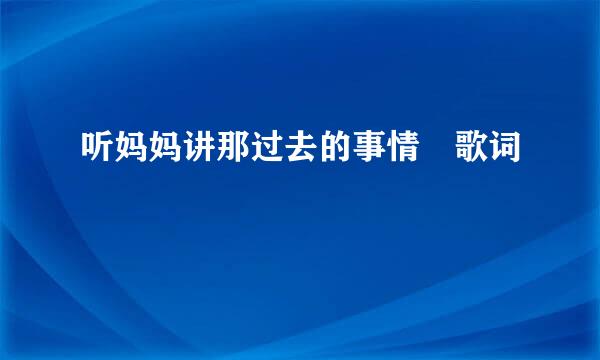 听妈妈讲那过去的事情　歌词